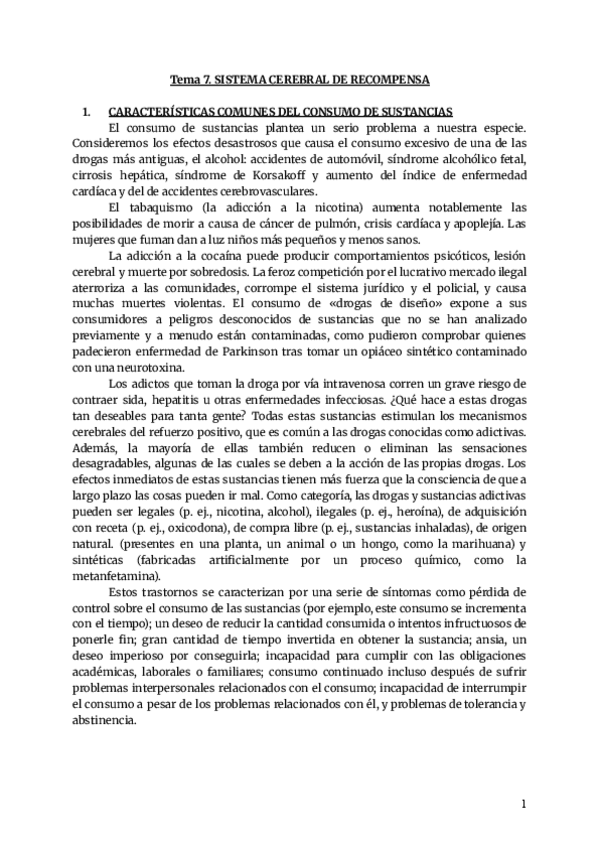 Tema 7. SISTEMA CEREBRAL DE RECOMPENSA

1. CARACTERÍSTICAS COMUNES DEL CONSUMO DE SUSTANCIAS

El consumo de sustancias plantea un serio problema a nuestra especie. Consideremos los efectos desastrosos que causa el consumo excesivo de una de las drogas más antiguas, el alcohol: accidentes de automóvil, síndrome alcohólico fetal, cirrosis hepática, síndrome de Korsakoff y aumento del índice de enfermedad cardíaca y del de accidentes cerebrovasculares.

El tabaquismo (la adicción a la nicotina) aumenta notablemente las posibilidades de morir a causa de cáncer de pulmón, crisis cardíaca y apoplejía. Las mujeres que fuman dan a luz niños más pequeños y menos sanos.

La adicción a la cocaína puede producir comportamientos psicóticos, lesión cerebral y muerte por sobredosis. La feroz competición por el lucrativo mercado ilegal aterroriza a las comunidades, corrompe el sistema jurídico y el policial, y causa muchas muertes violentas. El consumo de «drogas de diseño» expone a sus consumidores a peligros desconocidos de sustancias que no se han analizado previamente y a menudo están contaminadas, como pudieron comprobar quienes padecieron enfermedad de Parkinson tras tomar un opiáceo sintético contaminado con una neurotoxina.

Los adictos que toman la droga por vía intravenosa corren un grave riesgo de contraer sida, hepatitis u otras enfermedades infecciosas. ¿Qué hace a estas drogas tan deseables para tanta gente? Todas estas sustancias estimulan los mecanismos cerebrales del refuerzo positivo, que es común a las drogas conocidas como adictivas. Además, la mayoría de ellas también reducen o eliminan las sensaciones desagradables, algunas de las cuales se deben a la acción de las propias drogas. Los efectos inmediatos de estas sustancias tienen más fuerza que la consciencia de que a largo plazo las cosas pueden ir mal. Como categoría, las drogas y sustancias adictivas pueden ser legales (p. ej., nicotina, alcohol), ilegales (p. ej., heroína), de adquisición con receta (p. ej., oxicodona), de compra libre (p. ej., sustancias inhaladas), de origen natural. (presentes en una planta, un animal o un hongo, como la marihuana) y sintéticas (fabricadas artificialmente por un proceso químico, como la metanfetamina).

Estos trastornos se caracterizan por una serie de síntomas como pérdida de control sobre el consumo de las sustancias (por ejemplo, este consumo se incrementa con el tiempo); un deseo de reducir la cantidad consumida o intentos infructuosos de ponerle fin; gran cantidad de tiempo invertida en obtener la sustancia; ansia, un deseo imperioso por conseguirla; incapacidad para cumplir con las obligaciones académicas, laborales o familiares; consumo continuado incluso después de sufrir problemas interpersonales relacionados con el consumo; incapacidad de interrumpir el consumo a pesar de los problemas relacionados con él, y problemas de tolerancia y abstinencia.

1